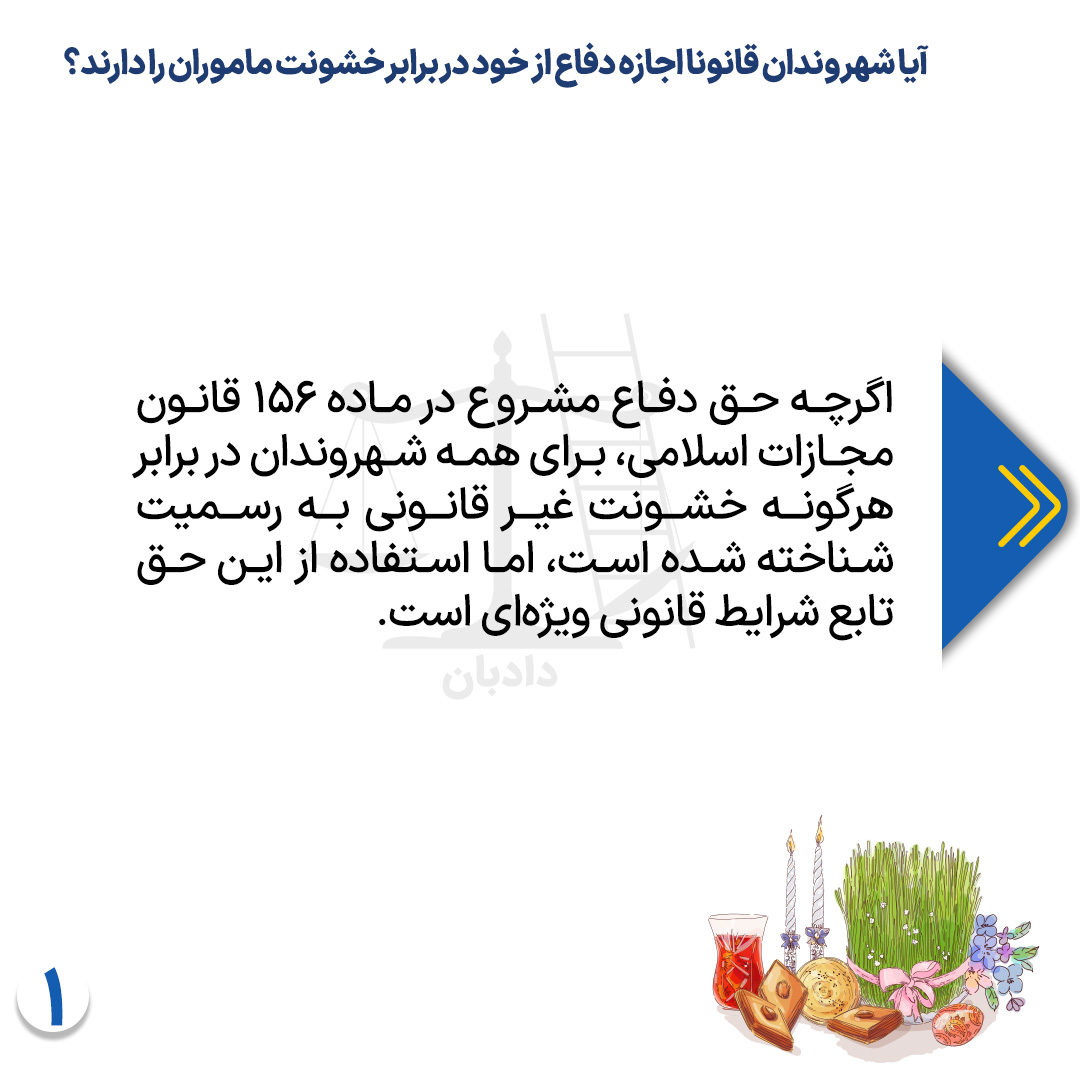 آیا شهروندان قانونا اجازه دفاع از خود در برابر خشونت ماموران را دارند؟

اگرچه حق دفاع مشروع در ماده ۱۵۶ قانون مجازات اسلامی، برای همه شهروندان در برابر هرگونه خشونت غیر قانونی به رسمیت شناخته شده است، اما استفاده از این حق تابع شرایط قانونی ویژه‌ای است.

۱

دادبان